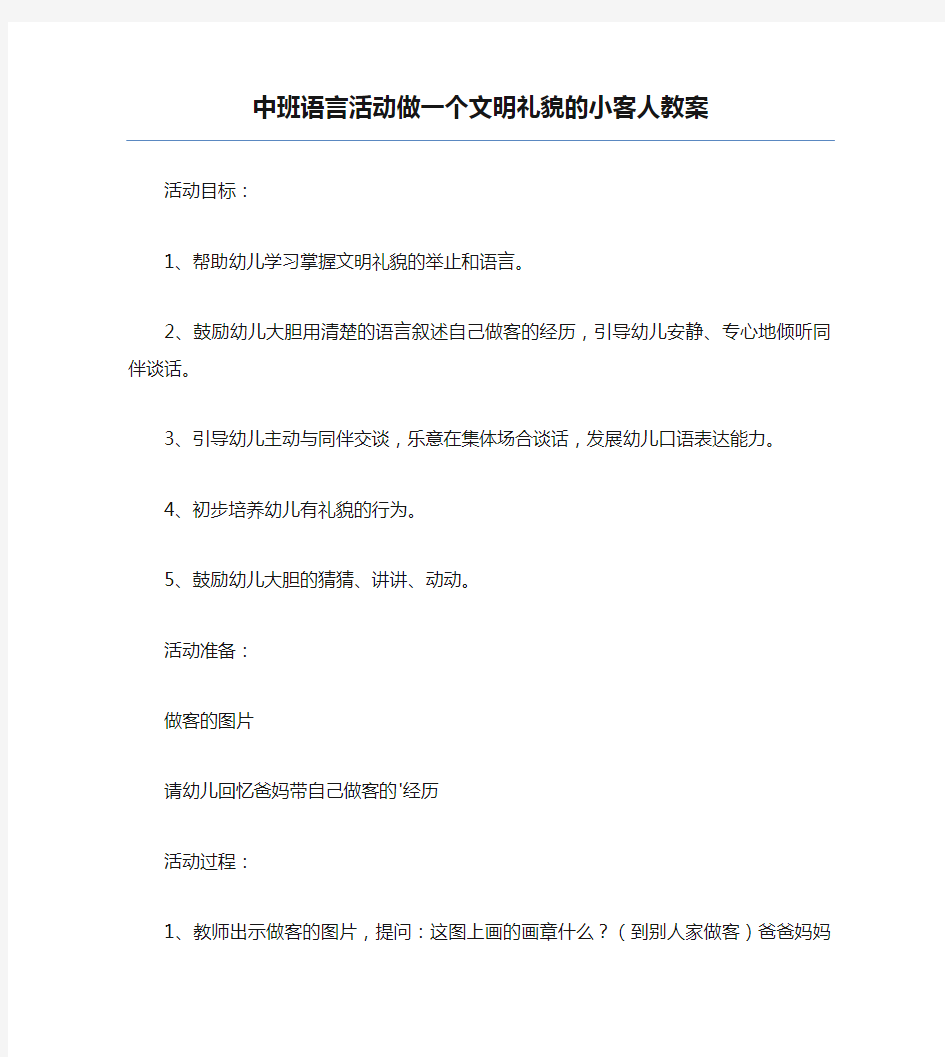 中班语言活动做一个文明礼貌的小客人教案

活动目标：

1、帮助幼儿学习掌握文明礼貌的举止和语言。

2、鼓励幼儿大胆用清楚的语言叙述自己做客的经历，引导幼儿安静、专心地倾听同伴谈话。

3、引导幼儿主动与同伴交谈，乐意在集体场合谈话，发展幼儿口语表达能力。

4、初步培养幼儿有礼貌的行为。

5、鼓励幼儿大胆的猜猜、讲讲、动动。

活动准备：

做客的图片

请幼儿回忆爸妈带自己做客的'经历

活动过程：

1、教师出示做客的图片，提问：这图上画的画章什么？（到别人家做客）爸爸妈妈